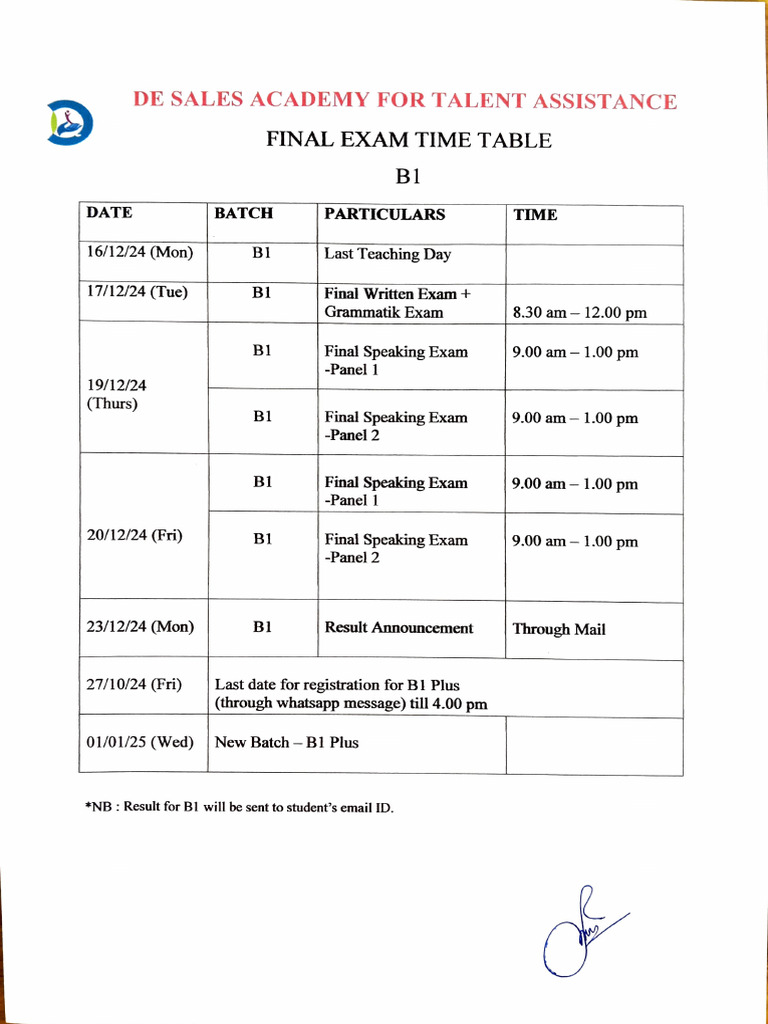 DE SALES ACADEMY FOR TALENT ASSISTANCE

FINAL EXAM TIME TABLE

B1

| DATE | BATCH | PARTICULARS | TIME |
|---|---|---|---|
| 16/12/24 (Mon) | B1 | Last Teaching Day | |
| 17/12/24 (Tue) | B1 | Final Written Exam + Grammatik Exam | 8.30 am – 12.00 pm |
| 19/12/24 (Thurs) | B1 | Final Speaking Exam -Panel 1 | 9.00 am – 1.00 pm |
| | B1 | Final Speaking Exam -Panel 2 | 9.00 am – 1.00 pm |
| 20/12/24 (Fri) | B1 | Final Speaking Exam -Panel 1 | 9.00 am – 1.00 pm |
| | B1 | Final Speaking Exam -Panel 2 | 9.00 am – 1.00 pm |
| 23/12/24 (Mon) | B1 | Result Announcement | Through Mail |
| 27/10/24 (Fri) | Last date for registration for B1 Plus (through whatsapp message) till 4.00 pm | | |
| 01/01/25 (Wed) | New Batch – B1 Plus | | |

*NB : Result for B1 will be sent to student's email ID.